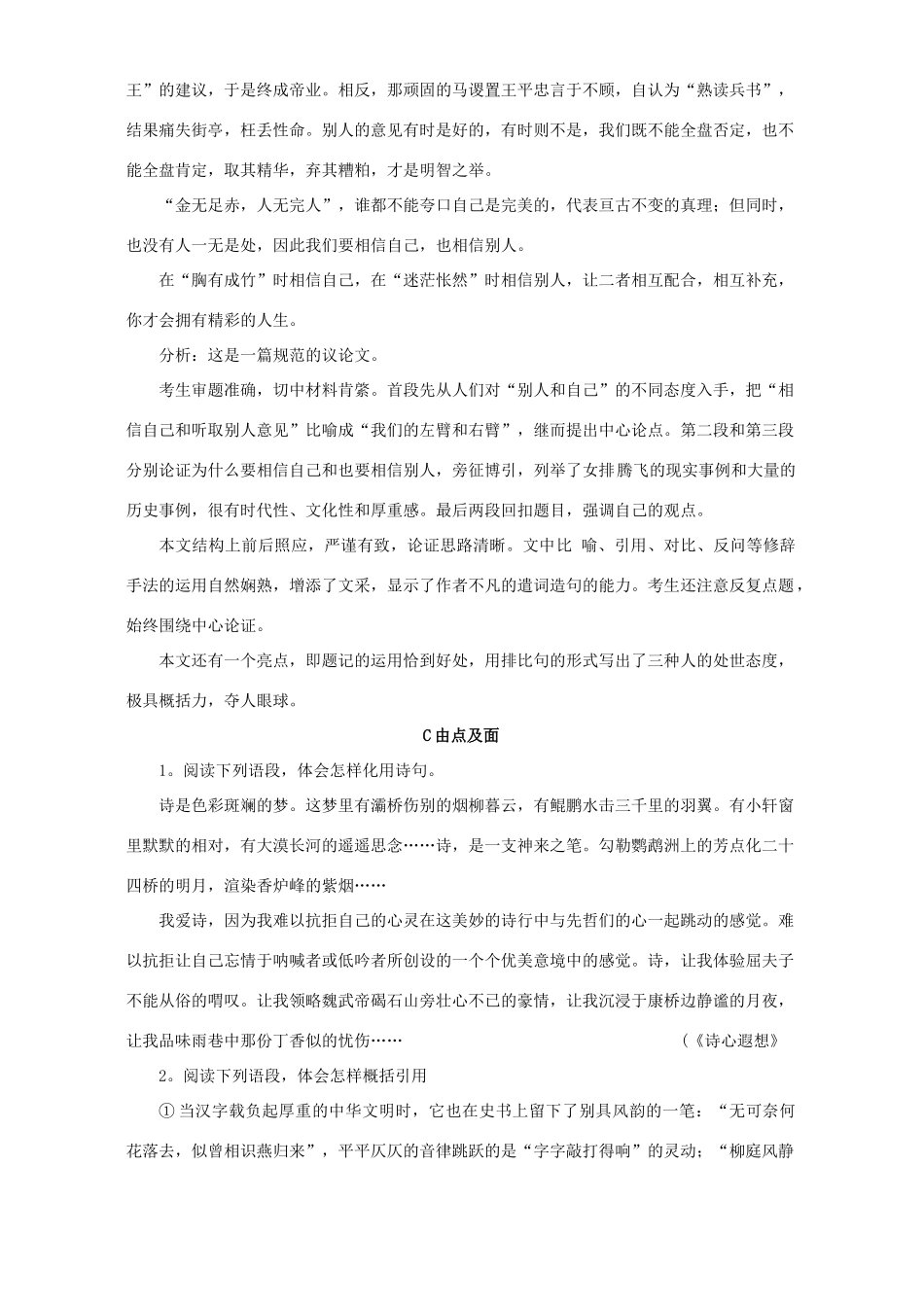 王”的建议，于是终成帝业。相反，那顽固的马谡置王平忠言于不顾，自认为“熟读兵书”，结果痛失街亭，枉丢性命。别人的意见有时是好的，有时则不是，我们既不能全盘否定，也不能全盘肯定，取其精华，弃其糟粕，才是明智之举。

“金无足赤，人无完人”，谁都不能夸口自己是完美的，代表亘古不变的真理；但同时，也没有人一无是处，因此我们要相信自己，也相信别人。

在“胸有成竹”时相信自己，在“迷茫怅然”时相信别人，让二者相互配合，相互补充，你才会拥有精彩的人生。

分析：这是一篇规范的议论文。

考生审题准确，切中材料肯綮。首段先从人们对“别人和自己”的不同态度入手，把“相信自己和听取别人意见”比喻成“我们的左臂和右臂”，继而提出中心论点。第二段和第三段分别论证为什么要相信自己和也要相信别人，旁征博引，列举了女排腾飞的现实事例和大量的历史事例，很有时代性、文化性和厚重感。最后两段回扣题目，强调自己的观点。

本文结构上前后照应，严谨有致，论证思路清晰。文中比 喻、引用、对比、反问等修辞手法的运用自然娴熟，增添了文采，显示了作者不凡的遣词造句的能力。考生还注意反复点题，始终围绕中心论证。

本文还有一个亮点，即题记的运用恰到好处，用排比句的形式写出了三种人的处世态度，极具概括力，夺人眼球。

C 由点及面

1。阅读下列语段，体会怎样化用诗句。

诗是色彩斑斓的梦。这梦里有灞桥伤别的烟柳暮云，有鲲鹏水击三千里的羽翼。有小轩窗里默默的相对，有大漠长河的遥遥思念……诗，是一支神来之笔。勾勒鹦鹉洲上的芳点化二十四桥的明月，渲染香炉峰的紫烟……

我爱诗，因为我难以抗拒自己的心灵在这美妙的诗行中与先哲们的心一起跳动的感觉。难以抗拒让自己忘情于呐喊者或低吟者所创设的一个个优美意境中的感觉。诗，让我体验屈夫子不能从俗的喟叹。让我领略魏武帝碣石山旁壮心不已的豪情，让我沉浸于康桥边静谧的月夜，让我品味雨巷中那份丁香似的忧伤…… （《诗心遐想》

2。阅读下列语段，体会怎样概括引用

① 当汉字载负起厚重的中华文明时，它也在史书上留下了别具风韵的一笔：“无可奈何花落去，似曾相识燕归来”，平平仄仄的音律跳跃的是“字字敲打得响”的灵动；“柳庭风静